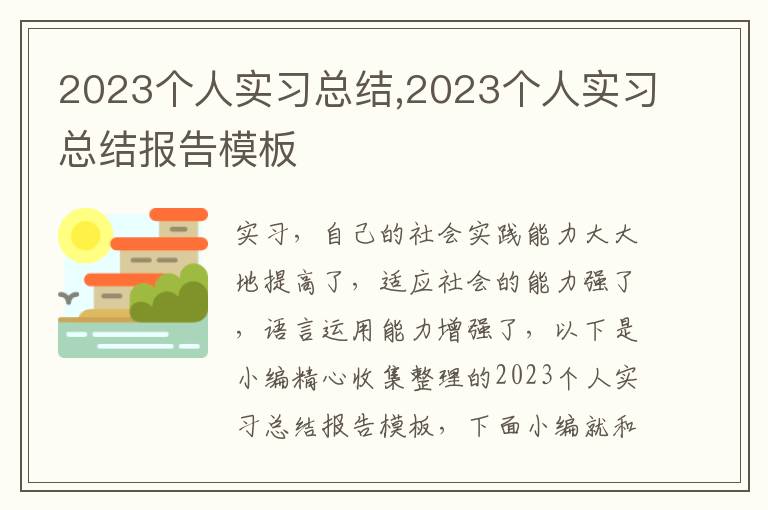 2023个人实习总结,2023个人实习总结报告模板

实习，自己的社会实践能力大大地提高了，适应社会的能力强了，语言运用能力增强了，以下是小编精心收集整理的2023个人实习总结报告模板，下面小编就和